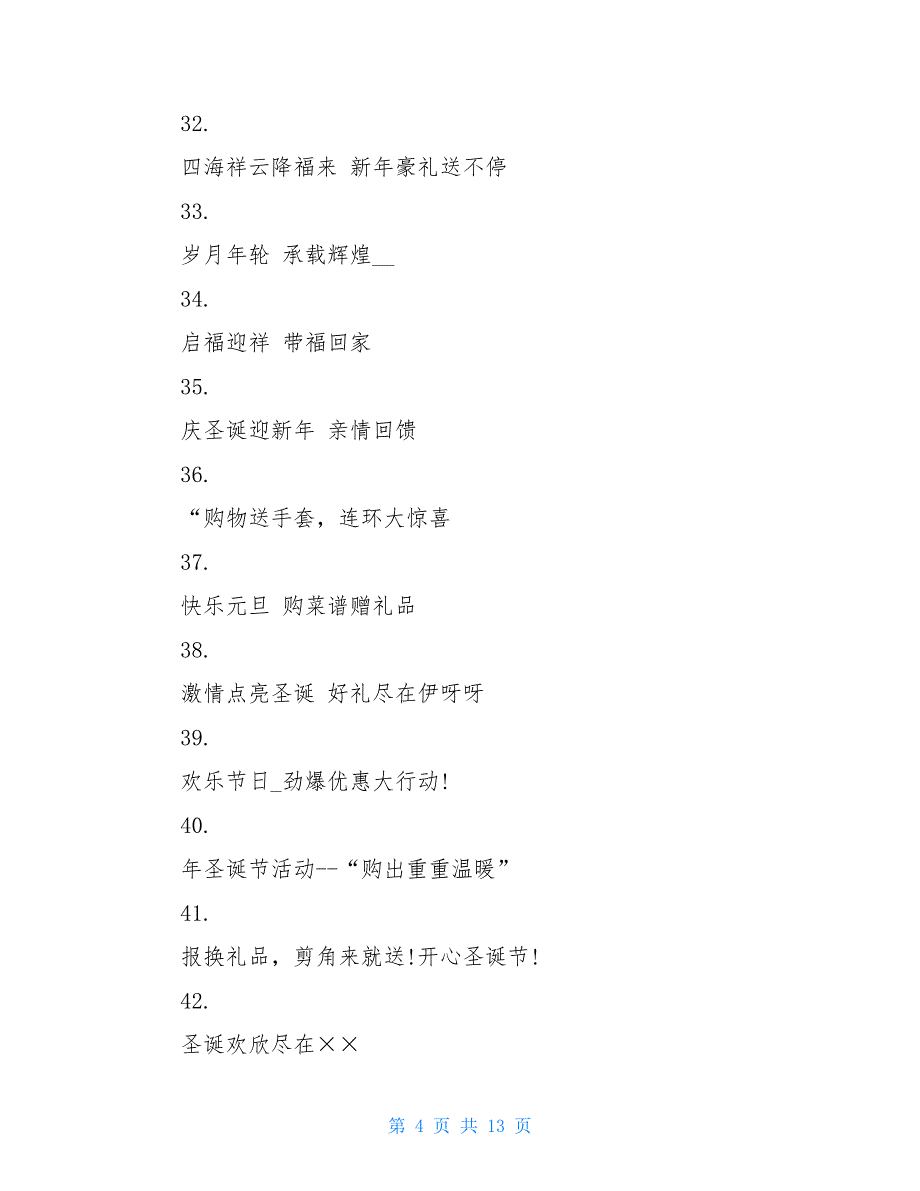 32.

四海祥云降福来 新年豪礼送不停

33.

岁月年轮 承载辉煌__

34.

启福迎祥 带福回家

35.

庆圣诞迎新年 亲情回馈

36.

“购物送手套，连环大惊喜

37.

快乐元旦 购菜谱赠礼品

38.

激情点亮圣诞 好礼尽在伊呀呀

39.

欢乐节日_劲爆优惠大行动!

40.

年圣诞节活动--“购出重重温暖”

41.

报换礼品，剪角来就送!开心圣诞节!

42.

圣诞欢欣尽在××

第 4 页 共 13 页